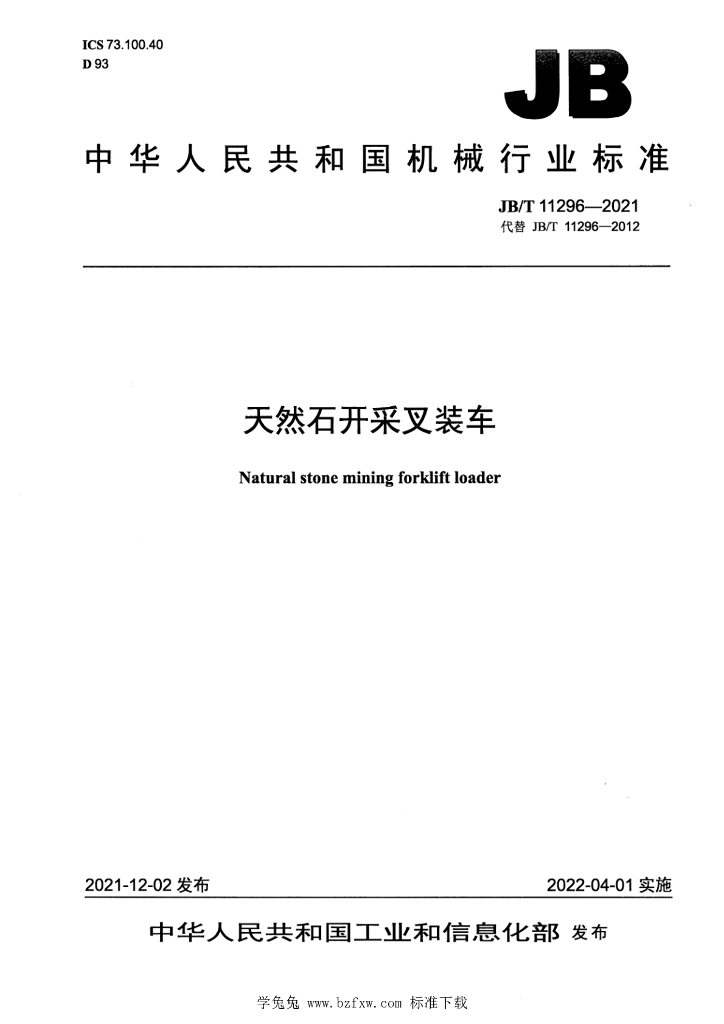 ICS 73.100.40
D 93

JB

中华人民共和国机械行业标准

JB/T 11296—2021
代替 JB/T 11296—2012

天然石开采叉装车

Natural stone mining forklift loader

2021-12-02 发布

2022-04-01 实施

中华人民共和国工业和信息化部 发布

学兔兔 www.bzfxw.com 标准下载